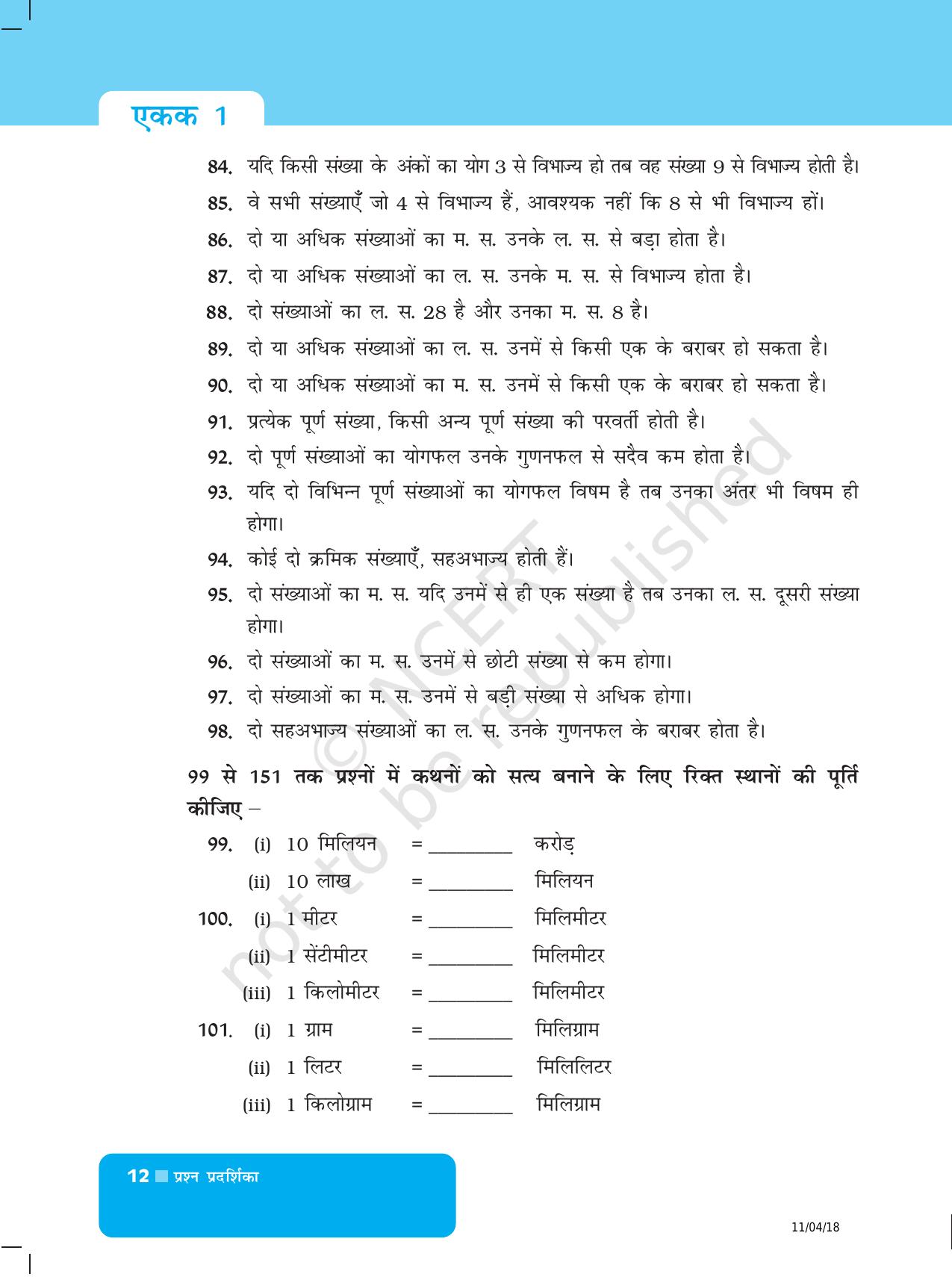 एकक 1

84. यदि किसी संख्या के अंकों का योग 3 से विभाज्य हो तब वह संख्या 9 से विभाज्य होती है।

85. वे सभी संख्याएँ जो 4 से विभाज्य हैं, आवश्यक नहीं कि 8 से भी विभाज्य हों।

86. दो या अधिक संख्याओं का म. स. उनके ल. स. से बड़ा होता है।

87. दो या अधिक संख्याओं का ल. स. उनके म. स. से विभाज्य होता है।

88. दो संख्याओं का ल. स. 28 है और उनका म. स. 8 है।

89. दो या अधिक संख्याओं का ल. स. उनमें से किसी एक के बराबर हो सकता है।

90. दो या अधिक संख्याओं का म. स. उनमें से किसी एक के बराबर हो सकता है।

91. प्रत्येक पूर्ण संख्या, किसी अन्य पूर्ण संख्या की परवर्ती होती है।

92. दो पूर्ण संख्याओं का योगफल उनके गुणनफल से सदैव कम होता है।

93. यदि दो विभिन्न पूर्ण संख्याओं का योगफल विषम है तब उनका अंतर भी विषम ही होगा।

94. कोई दो क्रमिक संख्याएँ, सहअभाज्य होती हैं।

95. दो संख्याओं का म. स. यदि उनमें से ही एक संख्या है तब उनका ल. स. दूसरी संख्या होगा।

96. दो संख्याओं का म. स. उनमें से छोटी संख्या से कम होगा।

97. दो संख्याओं का म. स. उनमें से बड़ी संख्या से अधिक होगा।

98. दो सहअभाज्य संख्याओं का ल. स. उनके गुणनफल के बराबर होता है।

99 से 151 तक प्रश्नों में कथनों को सत्य बनाने के लिए रिक्त स्थानों की पूर्ति कीजिए –

99. (i) 10 मिलियन = ____ करोड़
(ii) 10 लाख = ____ मिलियन

100. (i) 1 मीटर = ____ मिलिमीटर
(ii) 1 सेंटीमीटर = ____ मिलिमीटर
(iii) 1 किलोमीटर = ____ मिलिमीटर

101. (i) 1 ग्राम = ____ मिलिग्राम
(ii) 1 लिटर = ____ मिलिलिटर
(iii) 1 किलोग्राम = ____ मिलिग्राम

12 ■ प्रश्न प्रदर्शिका

11/04/18

© NCERT not to be republished